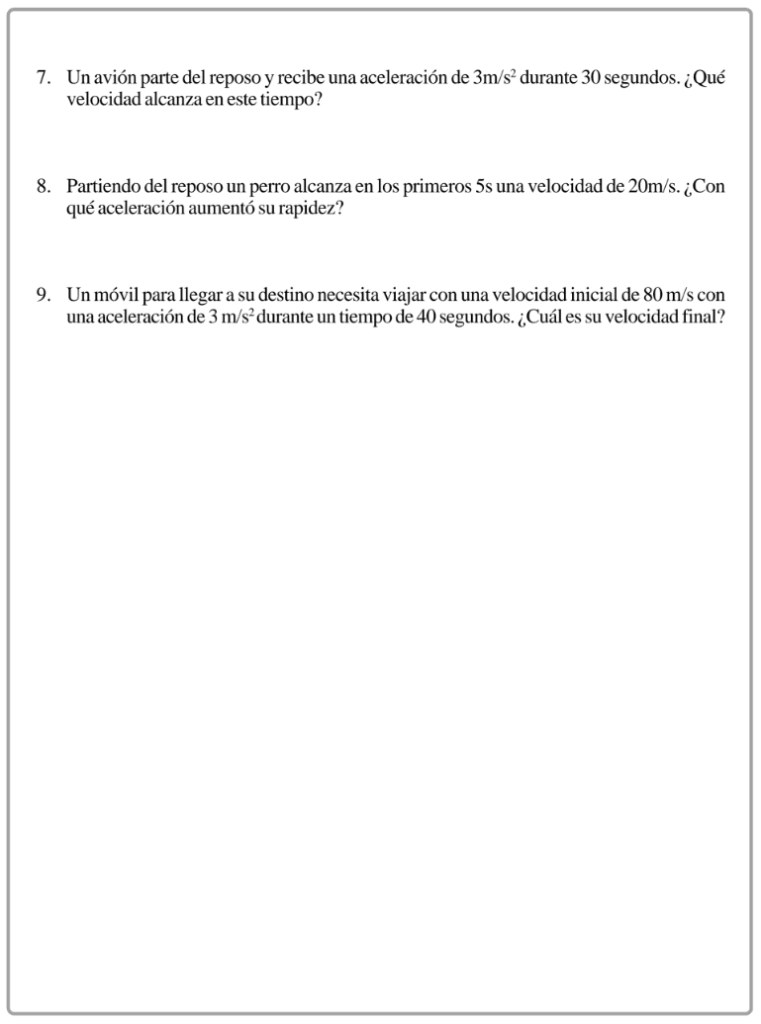 7. Un avión parte del reposo y recibe una aceleración de $3m/s^2$ durante 30 segundos. ¿Qué velocidad alcanza en este tiempo?

8. Partiendo del reposo un perro alcanza en los primeros 5s una velocidad de 20m/s. ¿Con qué aceleración aumentó su rapidez?

9. Un móvil para llegar a su destino necesita viajar con una velocidad inicial de 80 m/s con una aceleración de $3 m/s^2$ durante un tiempo de 40 segundos. ¿Cuál es su velocidad final?